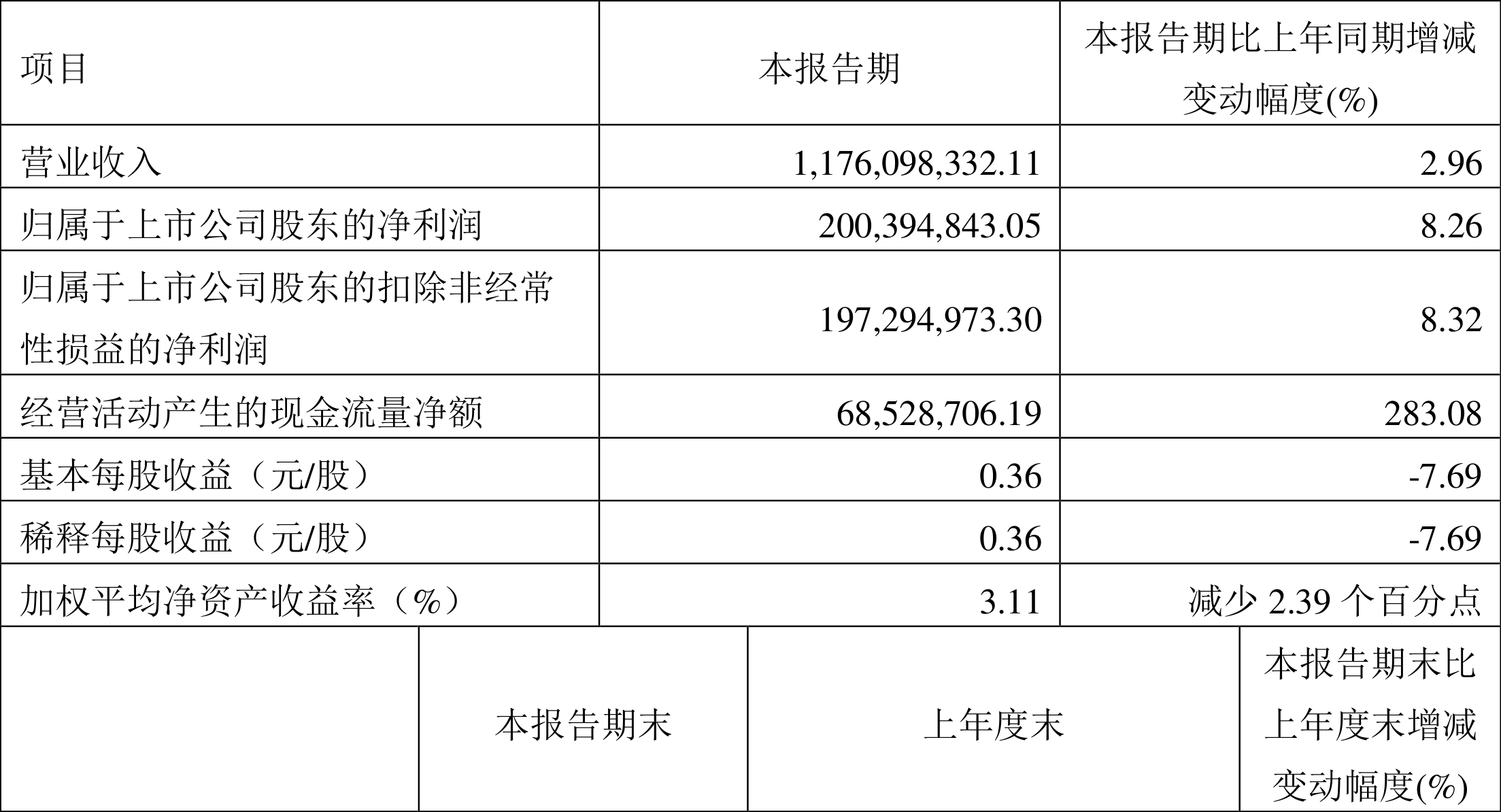 | 项目 | 本报告期 | 本报告期比上年同期增减变动幅度(%) |
|---|---|---|
| 营业收入 | 1,176,098,332.11 | 2.96 |
| 归属于上市公司股东的净利润 | 200,394,843.05 | 8.26 |
| 归属于上市公司股东的扣除非经常性损益的净利润 | 197,294,973.30 | 8.32 |
| 经营活动产生的现金流量净额 | 68,528,706.19 | 283.08 |
| 基本每股收益（元/股） | 0.36 | -7.69 |
| 稀释每股收益（元/股） | 0.36 | -7.69 |
| 加权平均净资产收益率（%） | 3.11 | 减少2.39个百分点 |

|  | 本报告期末 | 上年度末 | 本报告期末比上年度末增减变动幅度(%) |
|---|---|---|---|